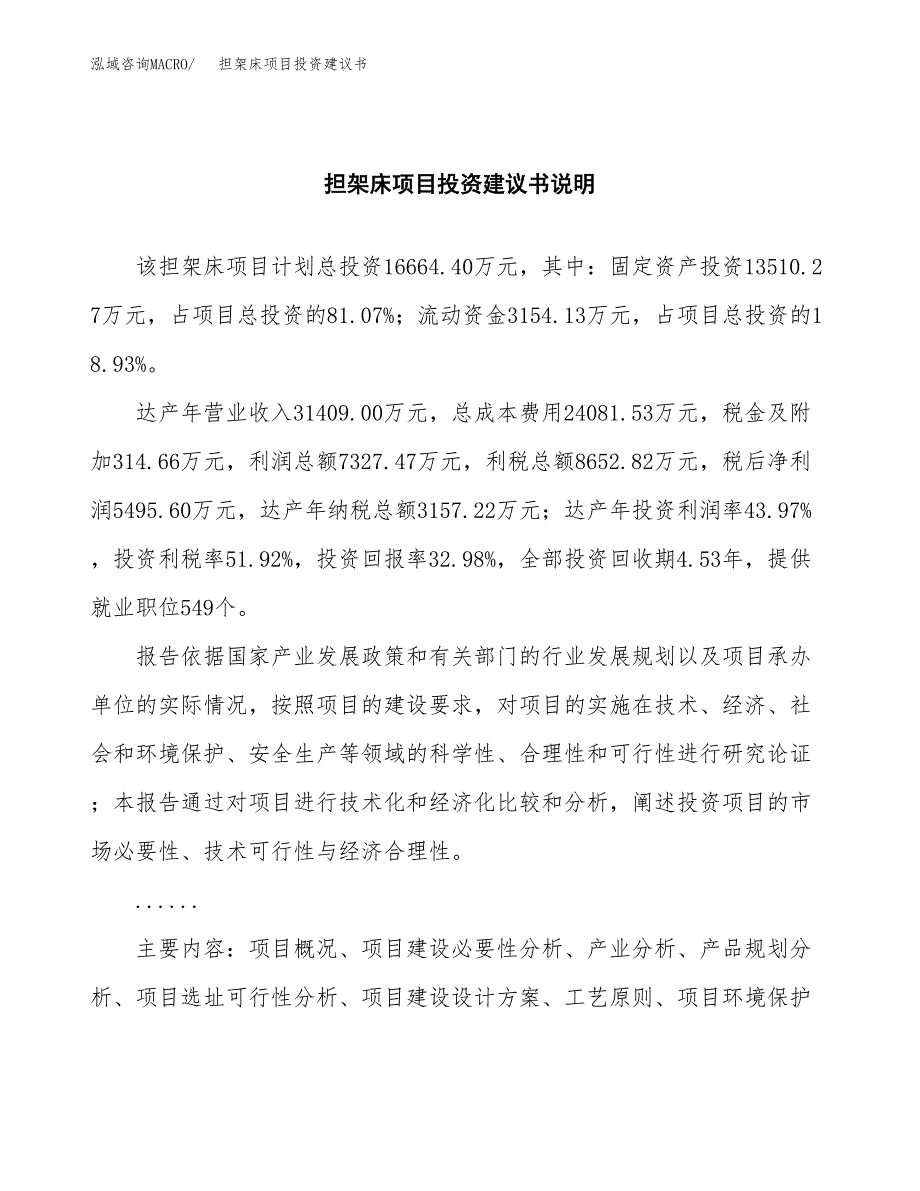 泓域咨询MACRO/　担架床项目投资建议书

担架床项目投资建议书说明

该担架床项目计划总投资16664.40万元，其中：固定资产投资13510.27万元，占项目总投资的81.07%；流动资金3154.13万元，占项目总投资的18.93%。

达产年营业收入31409.00万元，总成本费用24081.53万元，税金及附加314.66万元，利润总额7327.47万元，利税总额8652.82万元，税后净利润5495.60万元，达产年纳税总额3157.22万元；达产年投资利润率43.97%，投资利税率51.92%，投资回报率32.98%，全部投资回收期4.53年，提供就业职位549个。

报告依据国家产业发展政策和有关部门的行业发展规划以及项目承办单位的实际情况，按照项目的建设要求，对项目的实施在技术、经济、社会和环境保护、安全生产等领域的科学性、合理性和可行性进行研究论证；本报告通过对项目进行技术化和经济化比较和分析，阐述投资项目的市场必要性、技术可行性与经济合理性。

......

主要内容：项目概况、项目建设必要性分析、产业分析、产品规划分析、项目选址可行性分析、项目建设设计方案、工艺原则、项目环境保护